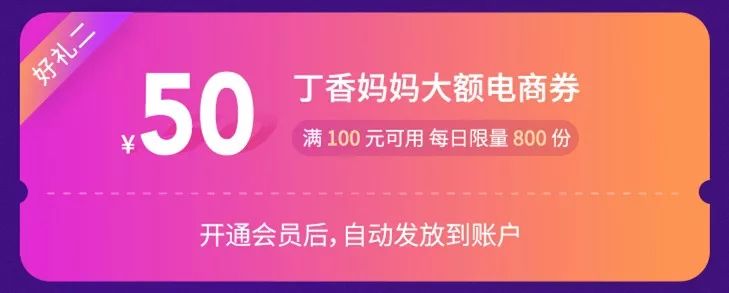 好礼二

¥50

丁香妈妈大额电商券

满 100 元可用 每日限量 800 份

开通会员后，自动发放到账户